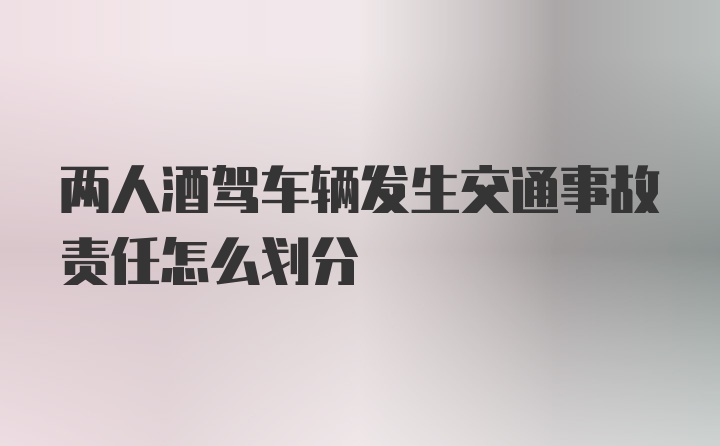 两人酒驾车辆发生交通事故责任怎么划分